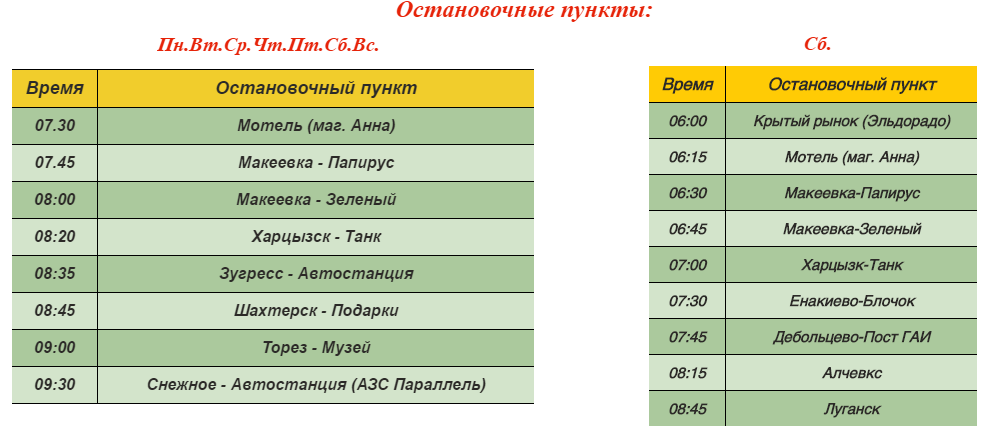 Остановочные пункты:

Пн.Вт.Ср.Чт.Пт.Сб.Вс.

| Время | Остановочный пункт |
|---|---|
| 07.30 | Мотель (маг. Анна) |
| 07.45 | Макеевка - Папирус |
| 08:00 | Макеевка - Зеленый |
| 08:20 | Харцызск - Танк |
| 08:35 | Зугресс - Автостанция |
| 08:45 | Шахтерск - Подарки |
| 09:00 | Торез - Музей |
| 09:30 | Снежное - Автостанция (АЗС Параллель) |

Сб.

| Время | Остановочный пункт |
|---|---|
| 06:00 | Крытый рынок (Эльдорадо) |
| 06:15 | Мотель (маг. Анна) |
| 06:30 | Макеевка-Папирус |
| 06:45 | Макеевка-Зеленый |
| 07:00 | Харцызк-Танк |
| 07:30 | Енакиево-Блочок |
| 07:45 | Дебольцево-Пост ГАИ |
| 08:15 | Алчевкс |
| 08:45 | Луганск |